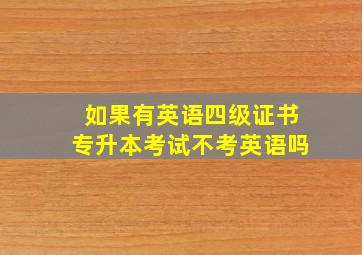 如果有英语四级证书
专升本考试不考英语吗